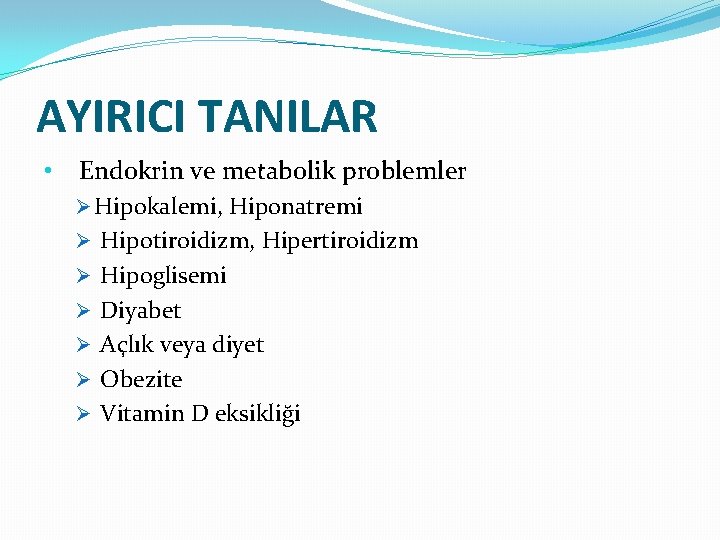 AYIRICI TANILAR

• Endokrin ve metabolik problemler
➢ Hipokalemi, Hiponatremi
➢ Hipotiroidizm, Hipertiroidizm
➢ Hipoglisemi
➢ Diyabet
➢ Açlık veya diyet
➢ Obezite
➢ Vitamin D eksikliği